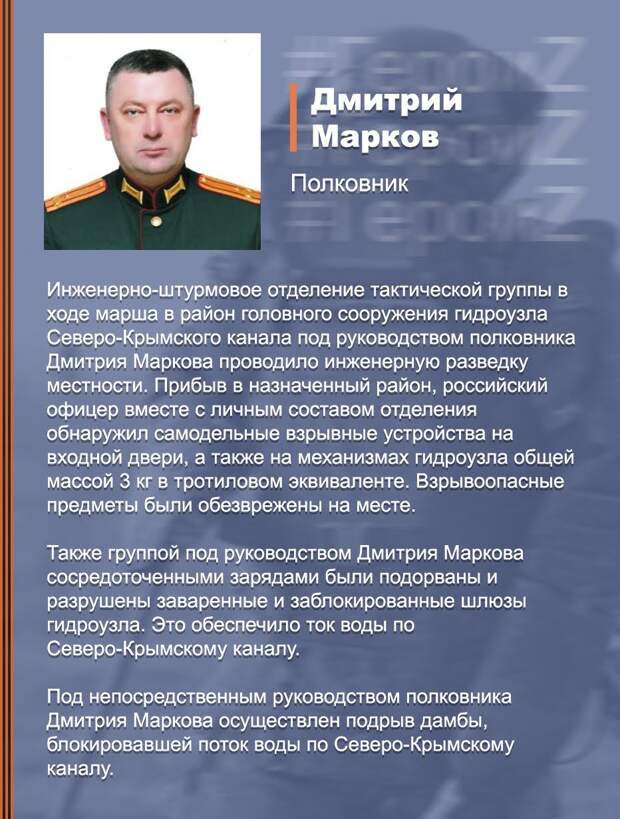 Дмитрий Марков

Полковник

Инженерно-штурмовое отделение тактической группы в ходе марша в район головного сооружения гидроузла Северо-Крымского канала под руководством полковника Дмитрия Маркова проводило инженерную разведку местности. Прибыв в назначенный район, российский офицер вместе с личным составом отделения обнаружил самодельные взрывные устройства на входной двери, а также на механизмах гидроузла общей массой 3 кг в тротиловом эквиваленте. Взрывоопасные предметы были обезврежены на месте.

Также группой под руководством Дмитрия Маркова сосредоточенными зарядами были подорваны и разрушены заваренные и заблокированные шлюзы гидроузла. Это обеспечило ток воды по Северо-Крымскому каналу.

Под непосредственным руководством полковника Дмитрия Маркова осуществлен подрыв дамбы, блокировавшей поток воды по Северо-Крымскому каналу.